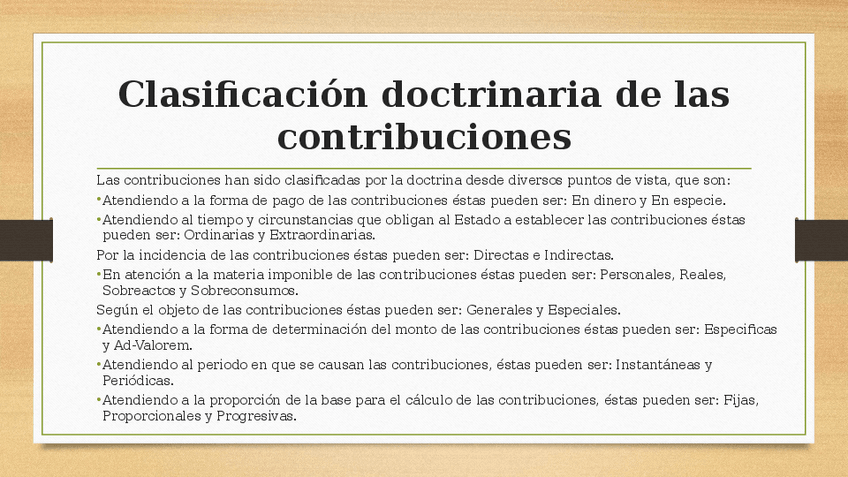 Clasificación doctrinaria de las contribuciones

Las contribuciones han sido clasificadas por la doctrina desde diversos puntos de vista, que son:

•Atendiendo a la forma de pago de las contribuciones éstas pueden ser: En dinero y En especie.

•Atendiendo al tiempo y circunstancias que obligan al Estado a establecer las contribuciones éstas pueden ser: Ordinarias y Extraordinarias.

Por la incidencia de las contribuciones éstas pueden ser: Directas e Indirectas.

•En atención a la materia imponible de las contribuciones éstas pueden ser: Personales, Reales, Sobreactos y Sobreconsumos.

Según el objeto de las contribuciones éstas pueden ser: Generales y Especiales.

•Atendiendo a la forma de determinación del monto de las contribuciones éstas pueden ser: Especificas y Ad-Valorem.

•Atendiendo al periodo en que se causan las contribuciones, éstas pueden ser: Instantáneas y Periódicas.

•Atendiendo a la proporción de la base para el cálculo de las contribuciones, éstas pueden ser: Fijas, Proporcionales y Progresivas.